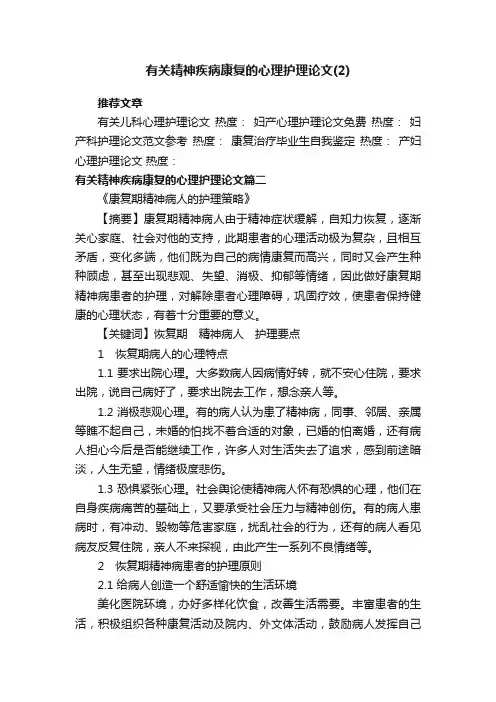 有关精神疾病康复的心理护理论文(2)

推荐文章

有关儿科心理护理论文 热度： 妇产心理护理论文免费 热度： 妇产科护理论文范文参考 热度： 康复治疗毕业生自我鉴定 热度： 产妇心理护理论文 热度：

有关精神疾病康复的心理护理论文篇二

《康复期精神病人的护理策略》

【摘要】康复期精神病人由于精神症状缓解，自知力恢复，逐渐关心家庭、社会对他的支持，此期患者的心理活动极为复杂，且相互矛盾，变化多端，他们既为自己的病情康复而高兴，同时又会产生种种顾虑，甚至出现悲观、失望、消极、抑郁等情绪，因此做好康复期精神病患者的护理，对解除患者心理障碍，巩固疗效，使患者保持健康的心理状态，有着十分重要的意义。

【关键词】恢复期 精神病人 护理要点

1 恢复期病人的心理特点

1.1 要求出院心理。大多数病人因病情好转，就不安心住院，要求出院，说自己病好了，要求出院去工作，想念亲人等。

1.2 消极悲观心理。有的病人认为患了精神病，同事、邻居、亲属等瞧不起自己，未婚的怕找不着合适的对象，已婚的怕离婚，还有病人担心今后是否能继续工作，许多人对生活失去了追求，感到前途暗淡，人生无望，情绪极度悲伤。

1.3 恐惧紧张心理。社会舆论使精神病人怀有恐惧的心理，他们在自身疾病痛苦的基础上，又要承受社会压力与精神创伤。有的病人患病时，有冲动、毁物等危害家庭，扰乱社会的行为，还有的病人看见病友反复住院，亲人不来探视，由此产生一系列不良情绪等。

2 恢复期精神病患者的护理原则

2.1 给病人创造一个舒适愉快的生活环境

美化医院环境，办好多样化饮食，改善生活需要。丰富患者的生活，积极组织各种康复活动及院内、外文体活动，鼓励病人发挥自己